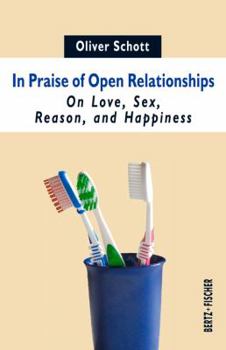 Oliver Schott

In Praise of Open Relationships

On Love, Sex, Reason, and Happiness

BERTZ + FISCHER